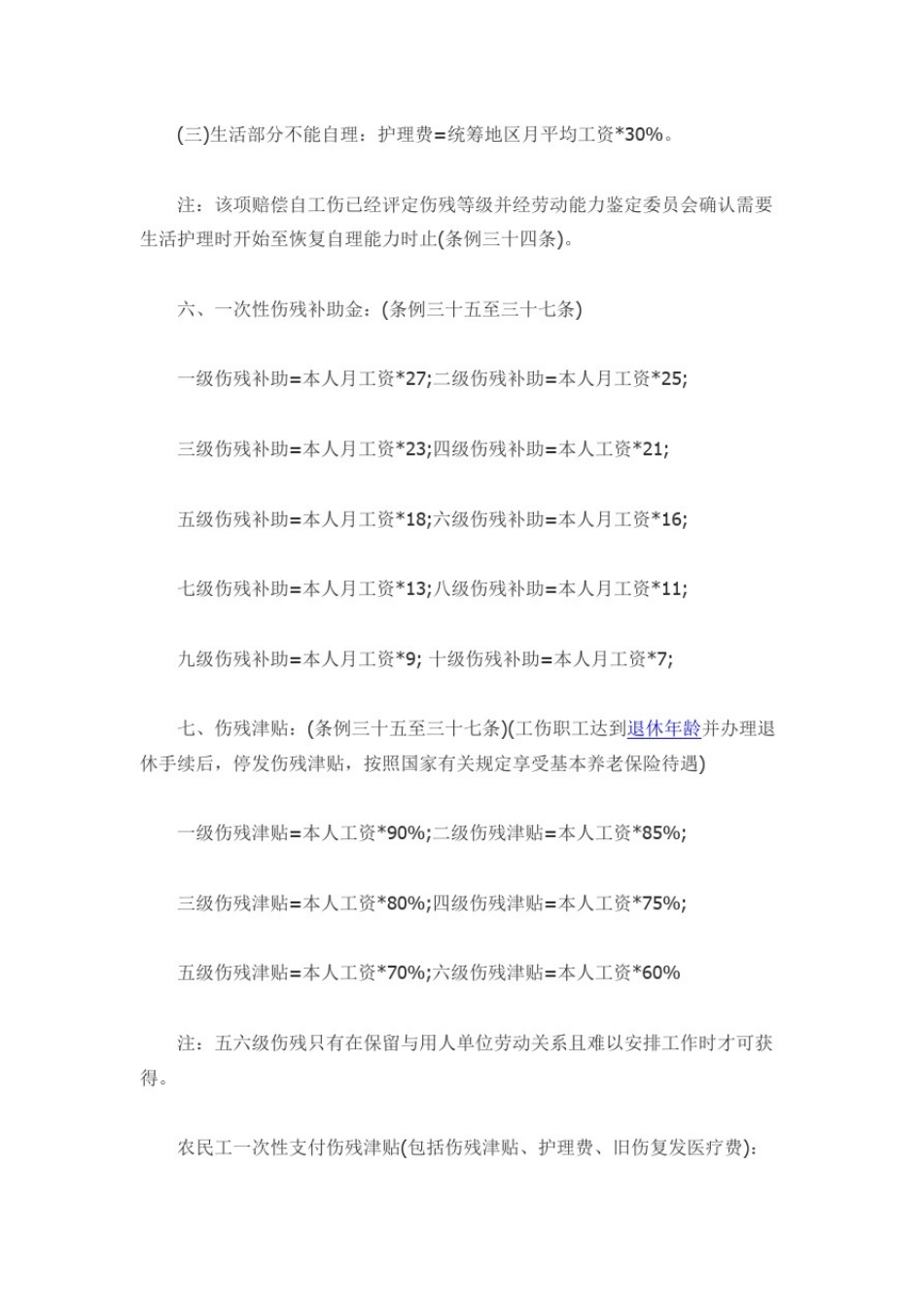 (三)生活部分不能自理：护理费=统筹地区月平均工资*30%。

注：该项赔偿自工伤已经评定伤残等级并经劳动能力鉴定委员会确认需要生活护理时开始至恢复自理能力时止(条例三十四条)。

六、一次性伤残补助金：(条例三十五至三十七条)

一级伤残补助=本人月工资*27;二级伤残补助=本人月工资*25;

三级伤残补助=本人月工资*23;四级伤残补助=本人工资*21;

五级伤残补助=本人月工资*18;六级伤残补助=本人月工资*16;

七级伤残补助=本人月工资*13;八级伤残补助=本人月工资*11;

九级伤残补助=本人月工资*9; 十级伤残补助=本人月工资*7;

七、伤残津贴：(条例三十五至三十七条)(工伤职工达到退休年龄并办理退休手续后，停发伤残津贴，按照国家有关规定享受基本养老保险待遇)

一级伤残津贴=本人工资*90%;二级伤残津贴=本人工资*85%;

三级伤残津贴=本人工资*80%;四级伤残津贴=本人工资*75%;

五级伤残津贴=本人工资*70%;六级伤残津贴=本人工资*60%

注：五六级伤残只有在保留与用人单位劳动关系且难以安排工作时才可获得。

农民工一次性支付伤残津贴(包括伤残津贴、护理费、旧伤复发医疗费)：